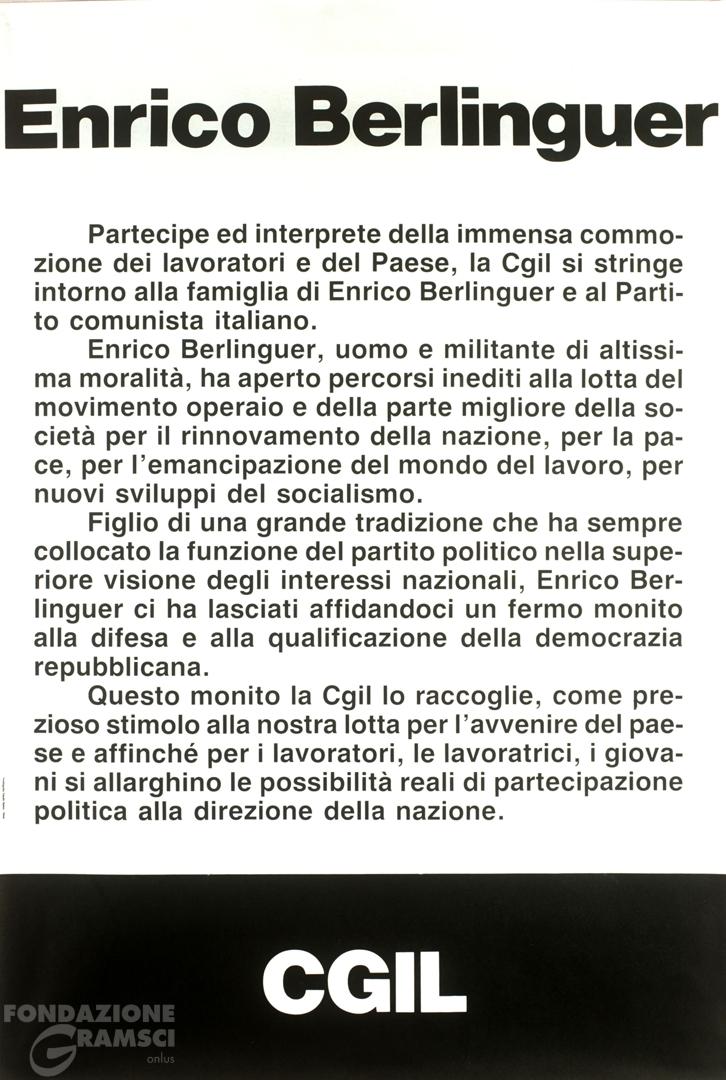 Enrico Berlinguer

Partecipe ed interprete della immensa commozione dei lavoratori e del Paese, la Cgil si stringe intorno alla famiglia di Enrico Berlinguer e al Partito comunista italiano.

Enrico Berlinguer, uomo e militante di altissima moralità, ha aperto percorsi inediti alla lotta del movimento operaio e della parte migliore della società per il rinnovamento della nazione, per la pace, per l'emancipazione del mondo del lavoro, per nuovi sviluppi del socialismo.

Figlio di una grande tradizione che ha sempre collocato la funzione del partito politico nella superiore visione degli interessi nazionali, Enrico Berlinguer ci ha lasciati affidandoci un fermo monito alla difesa e alla qualificazione della democrazia repubblicana.

Questo monito la Cgil lo raccoglie, come prezioso stimolo alla nostra lotta per l'avvenire del paese e affinché per i lavoratori, le lavoratrici, i giovani si allarghino le possibilità reali di partecipazione politica alla direzione della nazione.

CGIL

FONDAZIONE GRAMSCI onlus